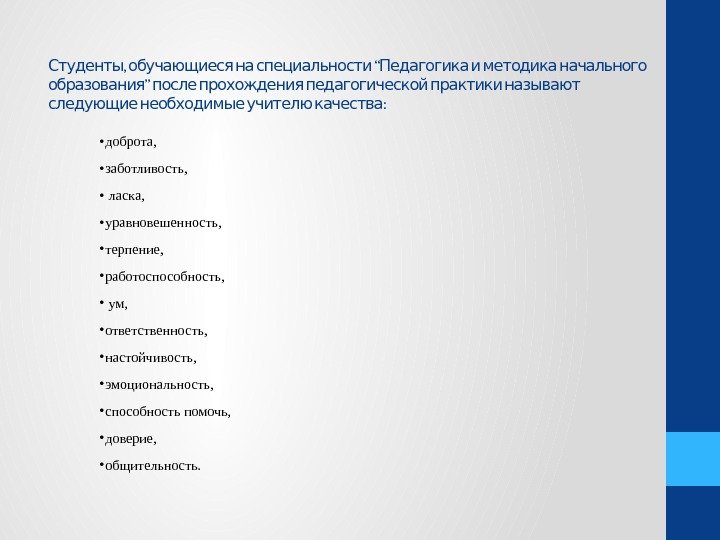 Студенты, обучающиеся на специальности "Педагогика и методика начального образования" после прохождения педагогической практики называют следующие необходимые учителю качества:

•доброта,

•заботливость,

• ласка,

•уравновешенность,

•терпение,

•работоспособность,

• ум,

•ответственность,

•настойчивость,

•эмоциональность,

•способность помочь,

•доверие,

•общительность.